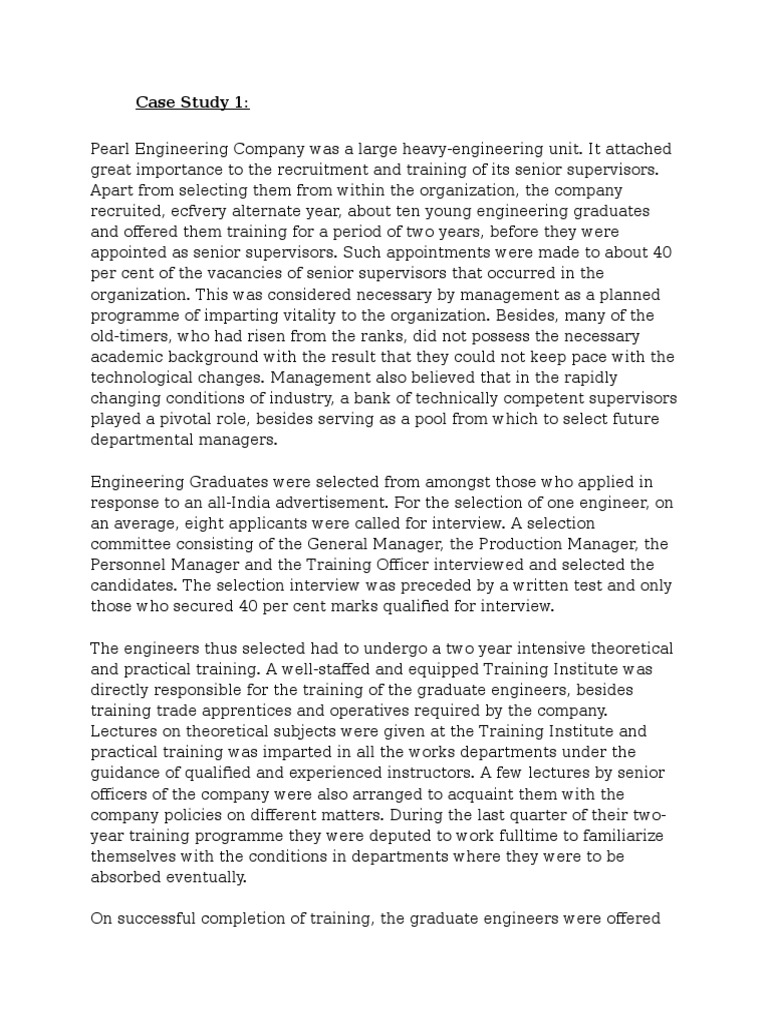 Case Study 1:

Pearl Engineering Company was a large heavy-engineering unit. It attached great importance to the recruitment and training of its senior supervisors. Apart from selecting them from within the organization, the company recruited, ecfvery alternate year, about ten young engineering graduates and offered them training for a period of two years, before they were appointed as senior supervisors. Such appointments were made to about 40 per cent of the vacancies of senior supervisors that occurred in the organization. This was considered necessary by management as a planned programme of imparting vitality to the organization. Besides, many of the old-timers, who had risen from the ranks, did not possess the necessary academic background with the result that they could not keep pace with the technological changes. Management also believed that in the rapidly changing conditions of industry, a bank of technically competent supervisors played a pivotal role, besides serving as a pool from which to select future departmental managers.

Engineering Graduates were selected from amongst those who applied in response to an all-India advertisement. For the selection of one engineer, on an average, eight applicants were called for interview. A selection committee consisting of the General Manager, the Production Manager, the Personnel Manager and the Training Officer interviewed and selected the candidates. The selection interview was preceded by a written test and only those who secured 40 per cent marks qualified for interview.

The engineers thus selected had to undergo a two year intensive theoretical and practical training. A well-staffed and equipped Training Institute was directly responsible for the training of the graduate engineers, besides training trade apprentices and operatives required by the company. Lectures on theoretical subjects were given at the Training Institute and practical training was imparted in all the works departments under the guidance of qualified and experienced instructors. A few lectures by senior officers of the company were also arranged to acquaint them with the company policies on different matters. During the last quarter of their two-year training programme they were deputed to work fulltime to familiarize themselves with the conditions in departments where they were to be absorbed eventually.

On successful completion of training, the graduate engineers were offered